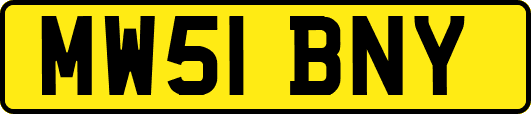 MW51 BNY